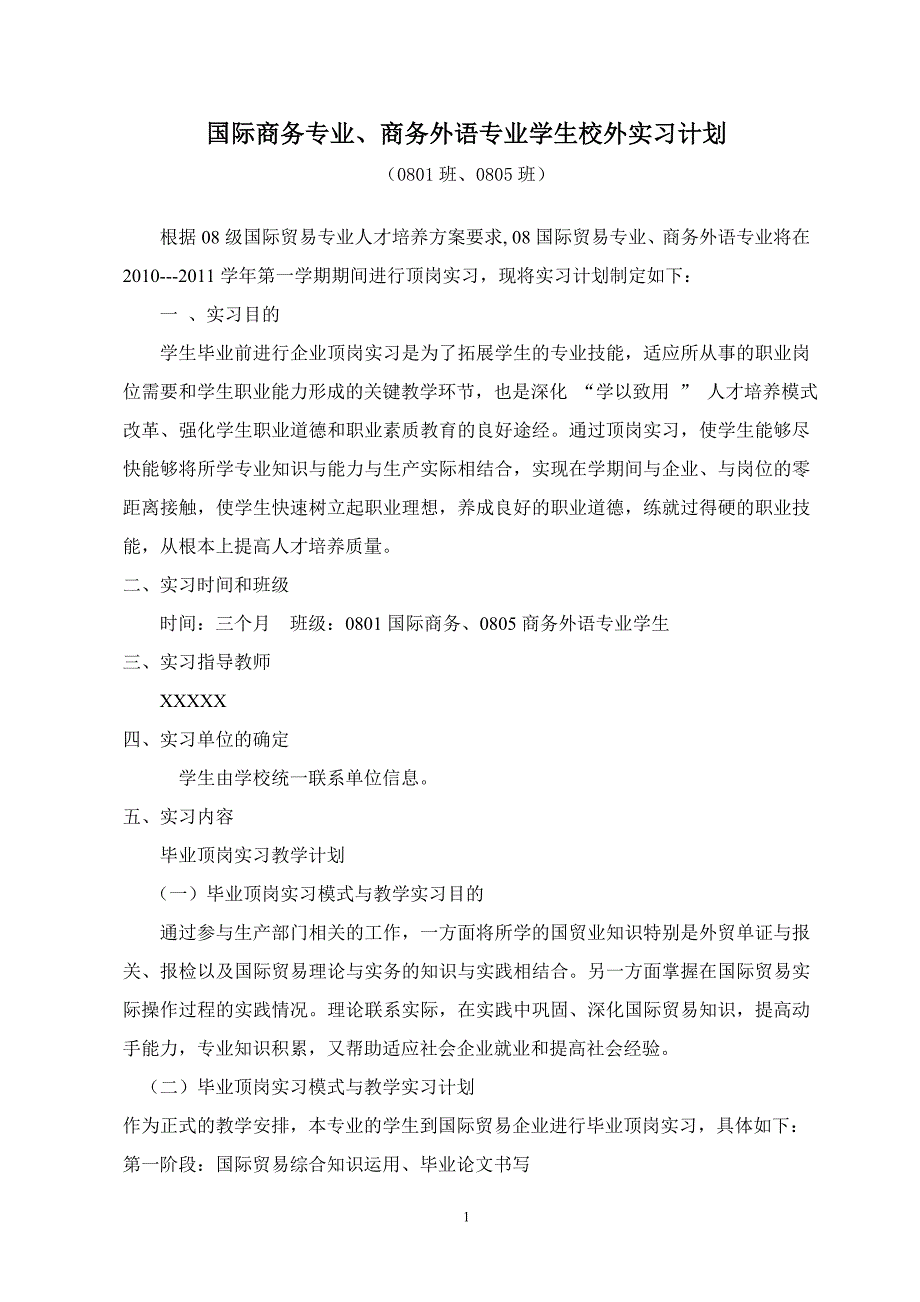 国际商务专业、商务外语专业学生校外实习计划

（0801 班、0805 班）

根据 08 级国际贸易专业人才培养方案要求, 08 国际贸易专业、商务外语专业将在 2010---2011 学年第一学期期间进行顶岗实习，现将实习计划制定如下：

一 、实习目的

学生毕业前进行企业顶岗实习是为了拓展学生的专业技能，适应所从事的职业岗位需要和学生职业能力形成的关键教学环节，也是深化 “学以致用 ” 人才培养模式改革、强化学生职业道德和职业素质教育的良好途经。通过顶岗实习，使学生能够尽快能够将所学专业知识与能力与生产实际相结合，实现在学期间与企业、与岗位的零距离接触，使学生快速树立起职业理想，养成良好的职业道德，练就过得硬的职业技能，从根本上提高人才培养质量。

二、实习时间和班级

时间：三个月　班级：0801 国际商务、0805 商务外语专业学生

三、实习指导教师

XXXXX

四、实习单位的确定

学生由学校统一联系单位信息。

五、实习内容

毕业顶岗实习教学计划

（一）毕业顶岗实习模式与教学实习目的

通过参与生产部门相关的工作，一方面将所学的国贸业知识特别是外贸单证与报关、报检以及国际贸易理论与实务的知识与实践相结合。另一方面掌握在国际贸易实际操作过程的实践情况。理论联系实际，在实践中巩固、深化国际贸易知识，提高动手能力，专业知识积累，又帮助适应社会企业就业和提高社会经验。

（二）毕业顶岗实习模式与教学实习计划

作为正式的教学安排，本专业的学生到国际贸易企业进行毕业顶岗实习，具体如下：

第一阶段：国际贸易综合知识运用、毕业论文书写

1